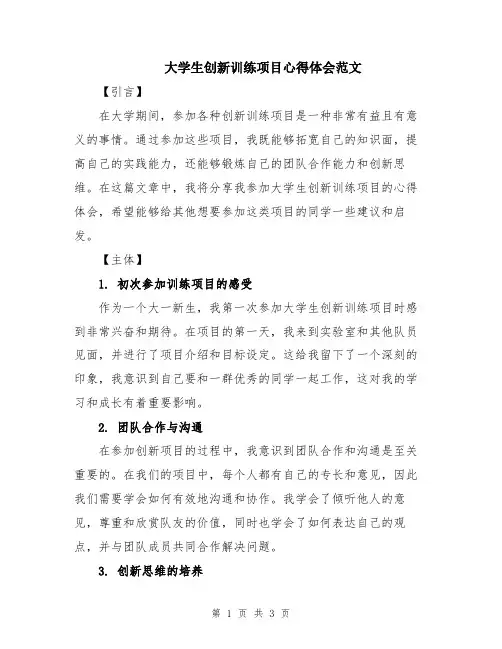 大学生创新训练项目心得体会范文

【引言】

在大学期间，参加各种创新训练项目是一种非常有益且有意义的事情。通过参加这些项目，我既能够拓宽自己的知识面，提高自己的实践能力，还能够锻炼自己的团队合作能力和创新思维。在这篇文章中，我将分享我参加大学生创新训练项目的心得体会，希望能够给其他想要参加这类项目的同学一些建议和启发。

【主体】

1. 初次参加训练项目的感受

作为一个大一新生，我第一次参加大学生创新训练项目时感到非常兴奋和期待。在项目的第一天，我来到实验室和其他队员见面，并进行了项目介绍和目标设定。这给我留下了一个深刻的印象，我意识到自己要和一群优秀的同学一起工作，这对我的学习和成长有着重要影响。

2. 团队合作与沟通

在参加创新项目的过程中，我意识到团队合作和沟通是至关重要的。在我们的项目中，每个人都有自己的专长和意见，因此我们需要学会如何有效地沟通和协作。我学会了倾听他人的意见，尊重和欣赏队友的价值，同时也学会了如何表达自己的观点，并与团队成员共同合作解决问题。

3. 创新思维的培养

第 1 页 共 3 页